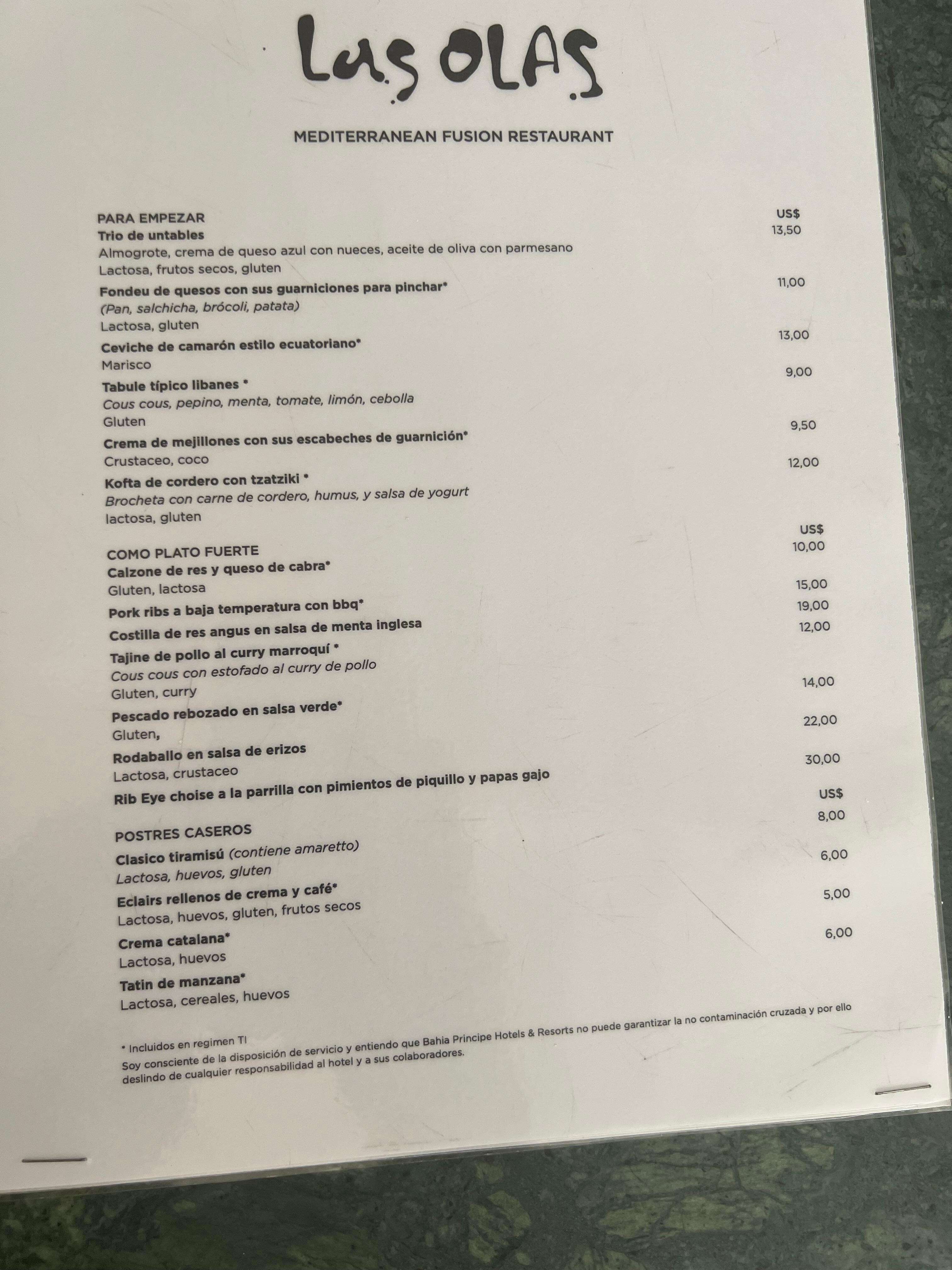 Las OLAS

MEDITERRANEAN FUSION RESTAURANT

PARA EMPEZAR US$
Trio de untables 13,50
Almogrote, crema de queso azul con nueces, aceite de oliva con parmesano
Lactosa, frutos secos, gluten
Fondeu de quesos con sus guarniciones para pinchar* 11,00
(Pan, salchicha, brócoli, patata)
Lactosa, gluten
Ceviche de camarón estilo ecuatoriano* 13,00
Marisco
Tabule típico libanes * 9,00
Cous cous, pepino, menta, tomate, limón, cebolla
Gluten
Crema de mejillones con sus escabeches de guarnición* 9,50
Crustaceo, coco
Kofta de cordero con tzatziki * 12,00
Brocheta con carne de cordero, humus, y salsa de yogurt
lactosa, gluten

COMO PLATO FUERTE US$
Calzone de res y queso de cabra* 10,00
Gluten, lactosa
Pork ribs a baja temperatura con bbq* 15,00
Costilla de res angus en salsa de menta inglesa 19,00
Tajine de pollo al curry marroquí * 12,00
Cous cous con estofado al curry de pollo
Gluten, curry
Pescado rebozado en salsa verde* 14,00
Gluten,
Rodaballo en salsa de erizos 22,00
Lactosa, crustaceo
Rib Eye choise a la parrilla con pimientos de piquillo y papas gajo 30,00

POSTRES CASEROS US$
Clasico tiramisú (contiene amaretto) 8,00
Lactosa, huevos, gluten
Eclairs rellenos de crema y café* 6,00
Lactosa, huevos, gluten, frutos secos
Crema catalana* 5,00
Lactosa, huevos
Tatin de manzana* 6,00
Lactosa, cereales, huevos

* Incluidos en regimen TI
Soy consciente de la disposición de servicio y entiendo que Bahia Principe Hotels & Resorts no puede garantizar la no contaminación cruzada y por ello deslindo de cualquier responsabilidad al hotel y a sus colaboradores.